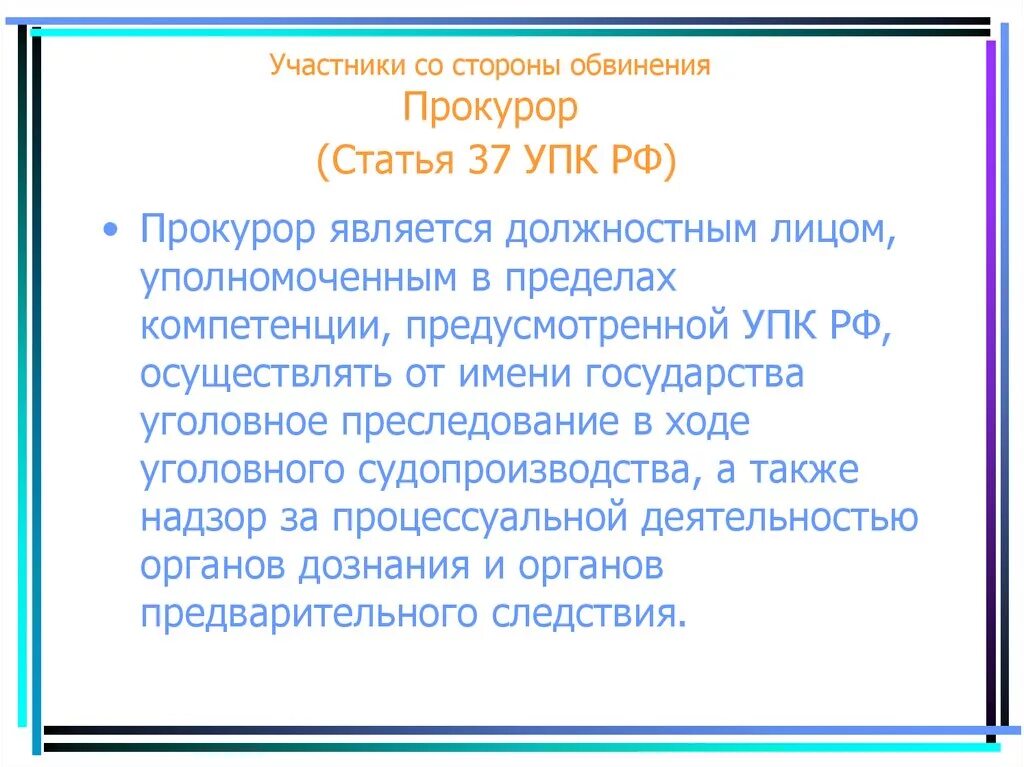 Участники со стороны обвинения
Прокурор
(Статья 37 УПК РФ)

• Прокурор является должностным лицом, уполномоченным в пределах компетенции, предусмотренной УПК РФ, осуществлять от имени государства уголовное преследование в ходе уголовного судопроизводства, а также надзор за процессуальной деятельностью органов дознания и органов предварительного следствия.